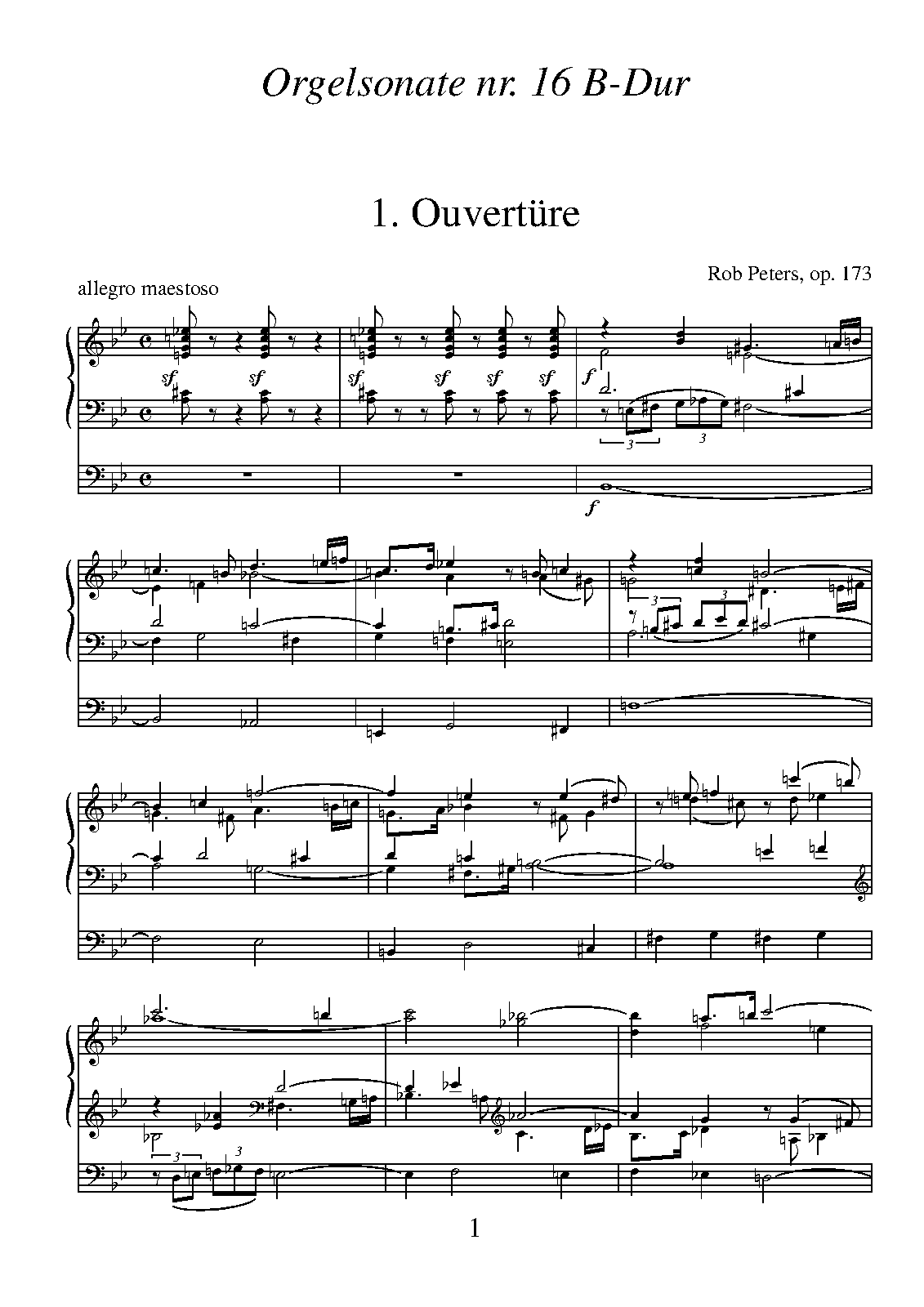 Orgelsonate nr. 16 B-Dur

1. Ouvertüre

Rob Peters, op. 173

allegro maestoso

sf sf sf sf sf sf f

3 3

f

3 3

3 3

1